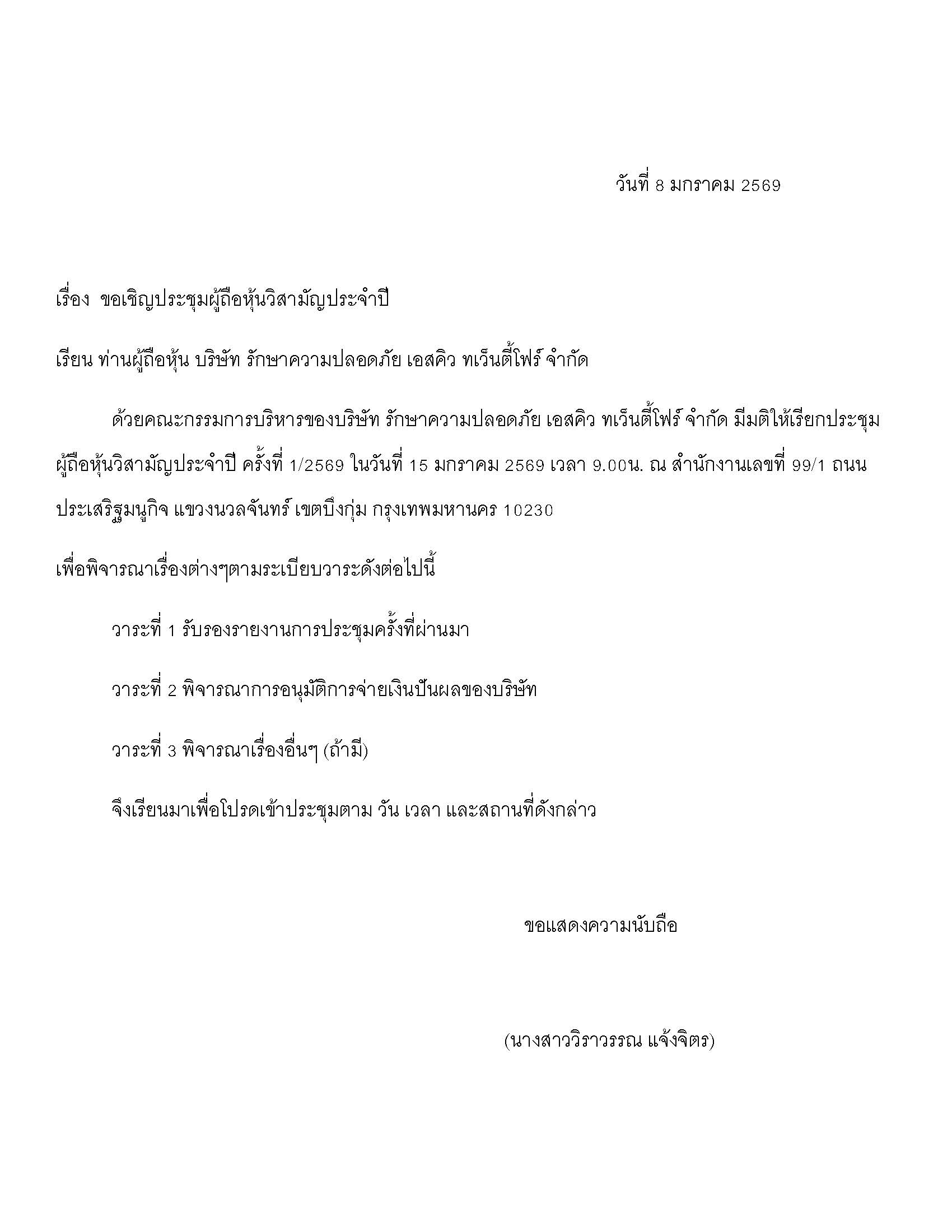 วันที่ 8 มกราคม 2569

เรื่อง ขอเชิญประชุมผู้ถือหุ้นวิสามัญประจำปี

เรียน ท่านผู้ถือหุ้น บริษัท รักษาความปลอดภัย เอสคิว ทเว็นตี้โฟร์ จำกัด

ด้วยคณะกรรมการบริหารของบริษัท รักษาความปลอดภัย เอสคิว ทเว็นตี้โฟร์ จำกัด มีมติให้เรียกประชุมผู้ถือหุ้นวิสามัญประจำปี ครั้งที่ 1/2569 ในวันที่ 15 มกราคม 2569 เวลา 9.00น. ณ สำนักงานเลขที่ 99/1 ถนนประเสริฐมนูกิจ แขวงนวลจันทร์ เขตบึงกุ่ม กรุงเทพมหานคร 10230

เพื่อพิจารณาเรื่องต่างๆตามระเบียบวาระดังต่อไปนี้

วาระที่ 1 รับรองรายงานการประชุมครั้งที่ผ่านมา

วาระที่ 2 พิจารณาการอนุมัติการจ่ายเงินปันผลของบริษัท

วาระที่ 3 พิจารณาเรื่องอื่นๆ (ถ้ามี)

จึงเรียนมาเพื่อโปรดเข้าประชุมตาม วัน เวลา และสถานที่ดังกล่าว

ขอแสดงความนับถือ

(นางสาววิราวรรณ แจ้งจิตร)